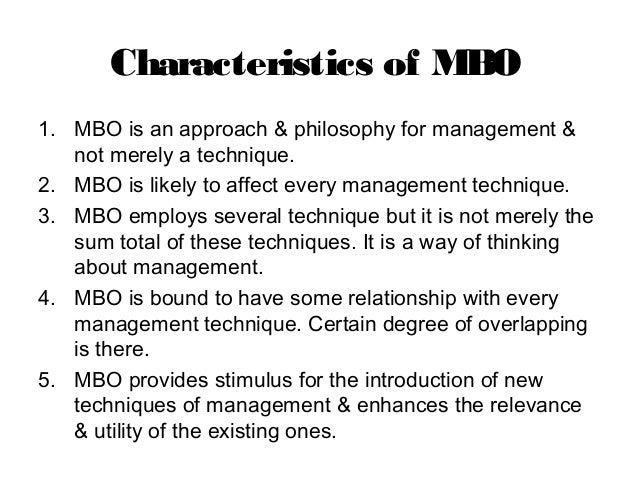 Characteristics of MBO

1. MBO is an approach & philosophy for management & not merely a technique.
2. MBO is likely to affect every management technique.
3. MBO employs several technique but it is not merely the sum total of these techniques. It is a way of thinking about management.
4. MBO is bound to have some relationship with every management technique. Certain degree of overlapping is there.
5. MBO provides stimulus for the introduction of new techniques of management & enhances the relevance & utility of the existing ones.